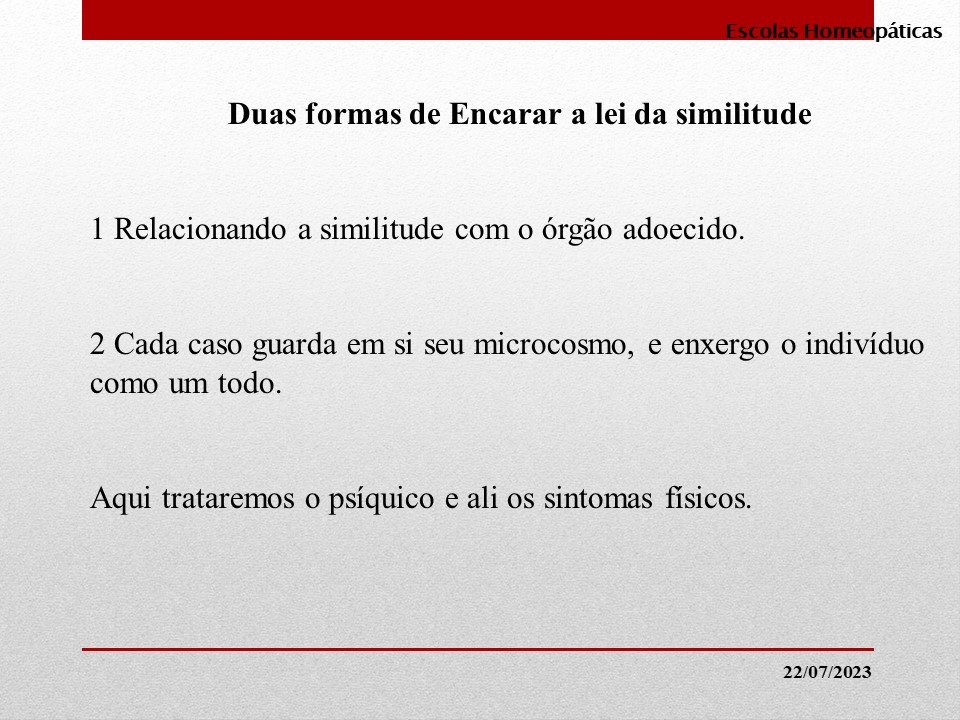 Escolas Homeopáticas

Duas formas de Encarar a lei da similitude

1 Relacionando a similitude com o órgão adoecido.

2 Cada caso guarda em si seu microcosmo, e enxergo o indivíduo como um todo.

Aqui trataremos o psíquico e ali os sintomas físicos.

22/07/2023